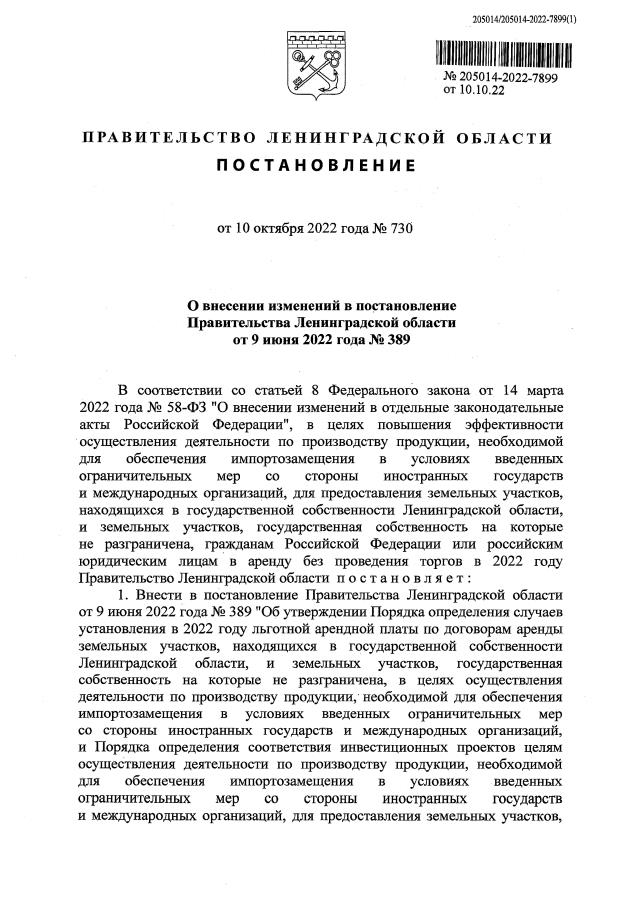 205014/205014-2022-7899(1)

№ 205014-2022-7899
от 10.10.22

ПРАВИТЕЛЬСТВО ЛЕНИНГРАДСКОЙ ОБЛАСТИ
ПОСТАНОВЛЕНИЕ

от 10 октября 2022 года № 730

О внесении изменений в постановление Правительства Ленинградской области от 9 июня 2022 года № 389

В соответствии со статьей 8 Федерального закона от 14 марта 2022 года № 58-ФЗ "О внесении изменений в отдельные законодательные акты Российской Федерации", в целях повышения эффективности осуществления деятельности по производству продукции, необходимой для обеспечения импортозамещения в условиях введенных ограничительных мер со стороны иностранных государств и международных организаций, для предоставления земельных участков, находящихся в государственной собственности Ленинградской области, и земельных участков, государственная собственность на которые не разграничена, гражданам Российской Федерации или российским юридическим лицам в аренду без проведения торгов в 2022 году Правительство Ленинградской области постановляет:

1. Внести в постановление Правительства Ленинградской области от 9 июня 2022 года № 389 "Об утверждении Порядка определения случаев установления в 2022 году льготной арендной платы по договорам аренды земельных участков, находящихся в государственной собственности Ленинградской области, и земельных участков, государственная собственность на которые не разграничена, в целях осуществления деятельности по производству продукции, необходимой для обеспечения импортозамещения в условиях введенных ограничительных мер со стороны иностранных государств и международных организаций, и Порядка определения соответствия инвестиционных проектов целям осуществления деятельности по производству продукции, необходимой для обеспечения импортозамещения в условиях введенных ограничительных мер со стороны иностранных государств и международных организаций, для предоставления земельных участков,